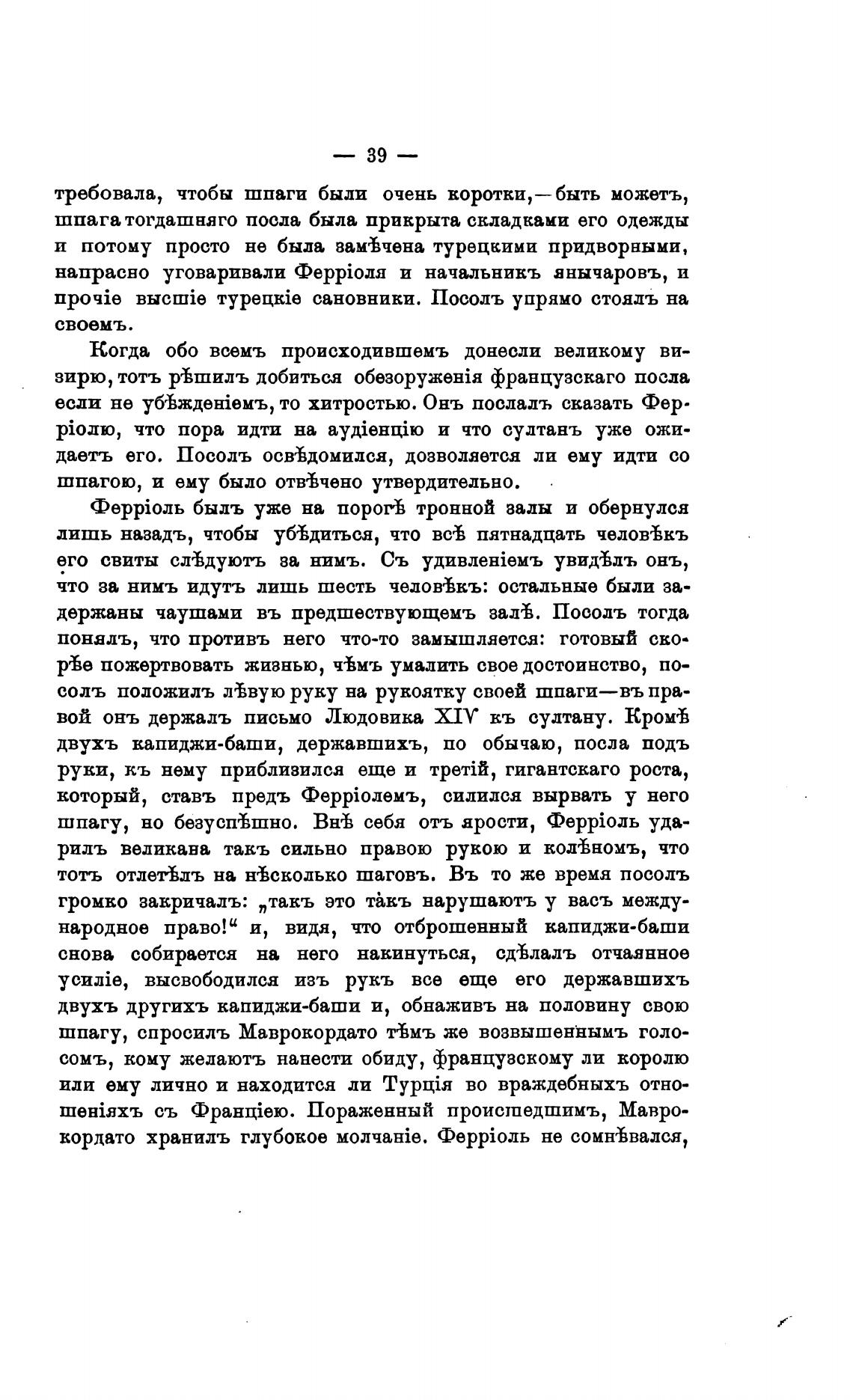 — 39 —

требовала, чтобы шпаги были очень коротки,—быть можетъ, шпага тогдашняго посла была прикрыта складками его одежды и потому просто не была замѣчена турецкими придворными, напрасно уговаривали Ферріоля и начальникъ янычаровъ, и прочіе высшіе турецкіе сановники. Посолъ упрямо стоялъ на своемъ.

Когда обо всемъ происходившемъ донесли великому визирю, тотъ рѣшилъ добиться обезоруженія французскаго посла если не убѣжденіемъ, то хитростью. Онъ послалъ сказать Ферріолю, что пора идти на аудіенцію и что султанъ уже ожидаетъ его. Посолъ освѣдомился, дозволяется ли ему идти со шпагою, и ему было отвѣчено утвердительно.

Ферріоль былъ уже на порогѣ тронной залы и обернулся лишь назадъ, чтобы убѣдиться, что всѣ пятнадцать человѣкъ его свиты слѣдуютъ за нимъ. Съ удивленіемъ увидѣлъ онъ, что за нимъ идутъ лишь шесть человѣкъ: остальные были задержаны чаушами въ предшествующемъ залѣ. Посолъ тогда понялъ, что противъ него что-то замышляется: готовый скорѣе пожертвовать жизнью, чѣмъ умалить свое достоинство, посолъ положилъ лѣвую руку на рукоятку своей шпаги—въ правой онъ держалъ письмо Людовика XIV къ султану. Кромѣ двухъ капиджи-баши, державшихъ, по обычаю, посла подъ руки, къ нему приблизился еще и третій, гигантскаго роста, который, ставъ предъ Ферріолемъ, силился вырвать у него шпагу, но безуспѣшно. Внѣ себя отъ ярости, Ферріоль ударилъ великана такъ сильно правою рукою и колѣномъ, что тотъ отлетѣлъ на нѣсколько шаговъ. Въ то же время посолъ громко закричалъ: „такъ это такъ нарушаютъ у васъ международное право!“ и, видя, что отброшенный капиджи-баши снова собирается на него накинуться, сдѣлалъ отчаянное усиліе, высвободился изъ рукъ все еще его державшихъ двухъ другихъ капиджи-баши и, обнаживъ на половину свою шпагу, спросилъ Маврокордато тѣмъ же возвышеннымъ голосомъ, кому желаютъ нанести обиду, французскому ли королю или ему лично и находится ли Турція во враждебныхъ отношеніяхъ съ Франціею. Пораженный происшедшимъ, Маврокордато хранилъ глубокое молчаніе. Ферріоль не сомнѣвался,